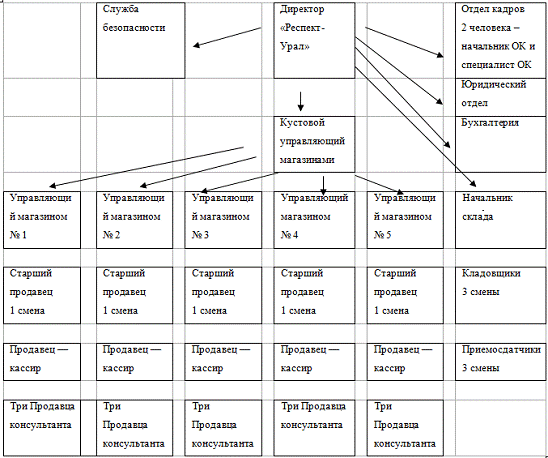 Служба безопасности

Директор «Респект-Урал»

Отдел кадров 2 человека – начальник ОК и специалист ОК

Юридический отдел

Кустовой управляющий магазинами

Бухгалтерия

Управляющий магазином № 1

Управляющий магазином № 2

Управляющий магазином № 3

Управляющий магазином № 4

Управляющий магазином № 5

Начальник склада

Старший продавец 1 смена

Старший продавец 1 смена

Старший продавец 1 смена

Старший продавец 1 смена

Старший продавец 1 смена

Кладовщики 3 смены

Продавец — кассир

Продавец — кассир

Продавец — кассир

Продавец — кассир

Продавец — кассир

Приемосдатчики 3 смены

Три Продавца консультанта

Три Продавца консультанта

Три Продавца консультанта

Три Продавца консультанта

Три Продавца консультанта